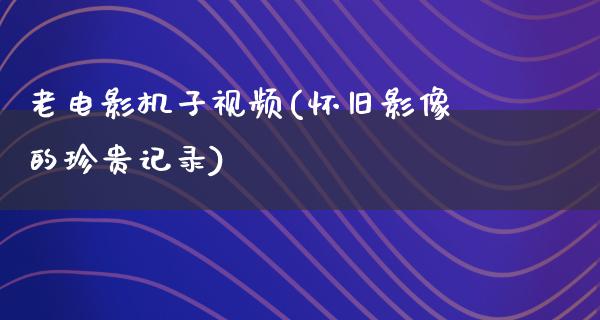 老电影机子视频(怀旧影像的珍贵记录)